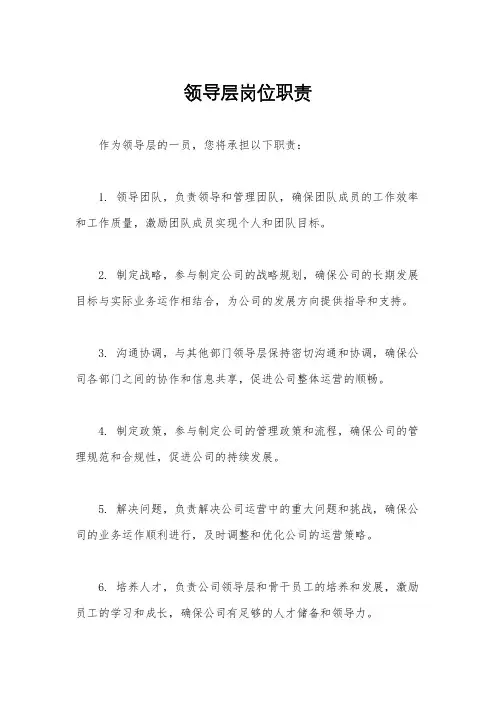 领导层岗位职责

作为领导层的一员，您将承担以下职责：

1. 领导团队，负责领导和管理团队，确保团队成员的工作效率和工作质量，激励团队成员实现个人和团队目标。

2. 制定战略，参与制定公司的战略规划，确保公司的长期发展目标与实际业务运作相结合，为公司的发展方向提供指导和支持。

3. 沟通协调，与其他部门领导层保持密切沟通和协调，确保公司各部门之间的协作和信息共享，促进公司整体运营的顺畅。

4. 制定政策，参与制定公司的管理政策和流程，确保公司的管理规范和合规性，促进公司的持续发展。

5. 解决问题，负责解决公司运营中的重大问题和挑战，确保公司的业务运作顺利进行，及时调整和优化公司的运营策略。

6. 培养人才，负责公司领导层和骨干员工的培养和发展，激励员工的学习和成长，确保公司有足够的人才储备和领导力。